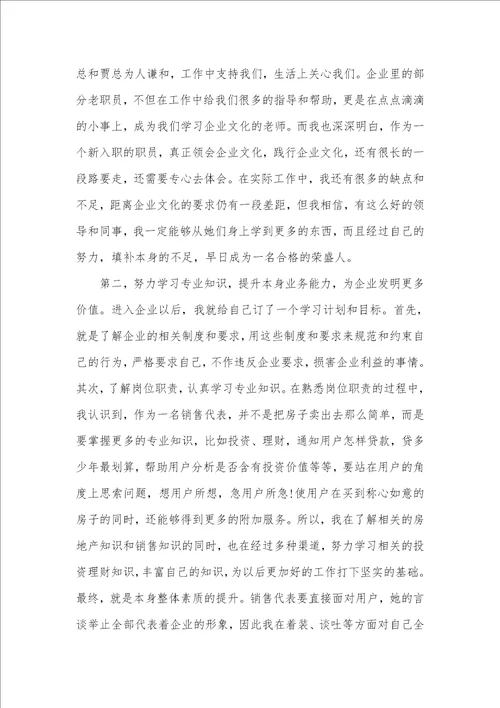 总和贾总为人谦和，工作中支持我们，生活上关心我们。企业里的部分老职员，不但在工作中给我们很多的指导和帮助，更是在点点滴滴的小事上，成为我们学习企业文化的老师。而我也深深明白，作为一个新入职的职员，真正领会企业文化，践行企业文化，还有很长的一段路要走，还需要专心去体会。在实际工作中，我还有很多的缺点和不足，距离企业文化的要求仍有一段差距，但我相信，有这么好的领导和同事，我一定能够从她们身上学到更多的东西，而且经过自己的努力，填补本身的不足，早日成为一名合格的荣盛人。

第二，努力学习专业知识，提升本身业务能力，为企业发明更多价值。进入企业以后，我就给自己订了一个学习计划和目标。首先，就是了解企业的相关制度和要求，用这些制度和要求来规范和约束自己的行为，严格要求自己，不作违反企业要求，损害企业利益的事情。其次，了解岗位职责，认真学习专业知识。在熟悉岗位职责的过程中，我认识到，作为一名销售代表，并不是把房子卖出去那么简单，而是要掌握更多的专业知识，比如投资、理财，通知用户怎样贷款，贷多少年最划算，帮助用户分析是否含有投资价值等等，要站在用户的角度上思索问题，想用户所想，急用户所急!使用户在买到称心如意的房子的同时，还能够得到更多的附加服务。所以，我在了解相关的房地产知识和销售知识的同时，也在经过多种渠道，努力学习相关的投资理财知识，丰富自己的知识，为以后更加好的工作打下坚实的基础。最终，就是本身整体素质的提升。销售代表要直接面对用户，她的言谈举止全部代表着企业的形象，因此我在着装、谈吐等方面对自己全